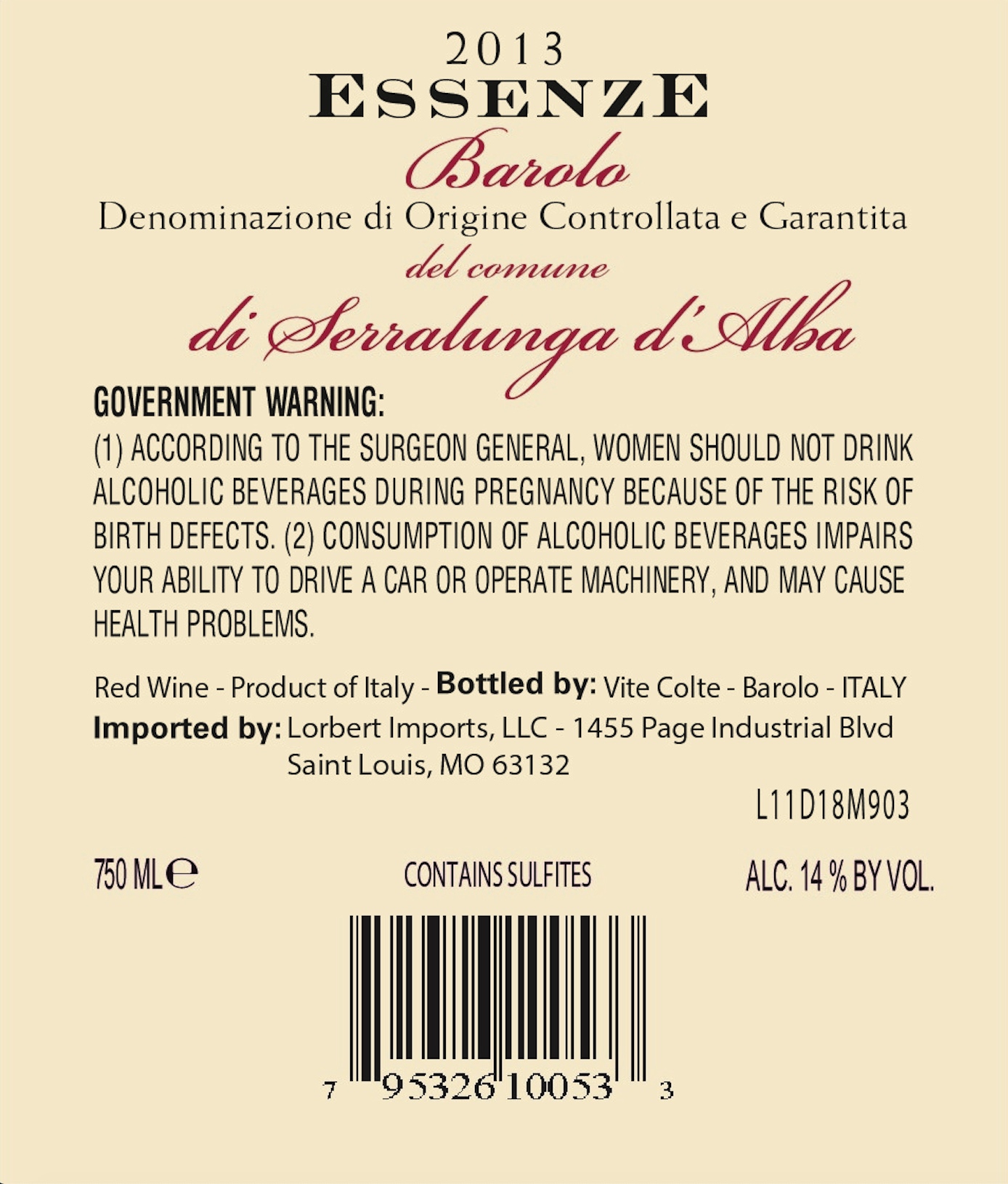 2013
ESSENZE
Barolo
Denominazione di Origine Controllata e Garantita
del comune
di Serralunga d'Alba

GOVERNMENT WARNING:
(1) ACCORDING TO THE SURGEON GENERAL, WOMEN SHOULD NOT DRINK ALCOHOLIC BEVERAGES DURING PREGNANCY BECAUSE OF THE RISK OF BIRTH DEFECTS. (2) CONSUMPTION OF ALCOHOLIC BEVERAGES IMPAIRS YOUR ABILITY TO DRIVE A CAR OR OPERATE MACHINERY, AND MAY CAUSE HEALTH PROBLEMS.

Red Wine - Product of Italy - Bottled by: Vite Colte - Barolo - ITALY
Imported by: Lorbert Imports, LLC - 1455 Page Industrial Blvd
Saint Louis, MO 63132

L11D18M903

750 ML e
CONTAINS SULFITES
ALC. 14 % BY VOL.

7 95326 10053 3